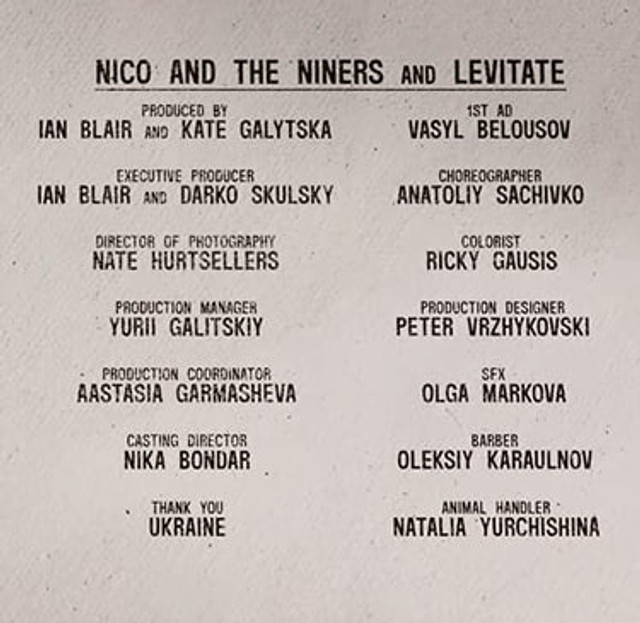 NICO AND THE NINERS AND LEVITATE

PRODUCED BY
IAN BLAIR AND KATE GALYTSKA

EXECUTIVE PRODUCER
IAN BLAIR AND DARKO SKULSKY

DIRECTOR OF PHOTOGRAPHY
NATE HURTSELLERS

PRODUCTION MANAGER
YURII GALITSKIY

PRODUCTION COORDINATOR
AASTASIA GARMASHEVA

CASTING DIRECTOR
NIKA BONDAR

THANK YOU
UKRAINE

1ST AD
VASYL BELOUSOV

CHOREOGRAPHER
ANATOLIY SACHIVKO

COLORIST
RICKY GAUSIS

PRODUCTION DESIGNER
PETER VRZHYKOVSKI

SFX
OLGA MARKOVA

BARBER
OLEKSIY KARAULNOV

ANIMAL HANDLER
NATALIA YURCHISHINA